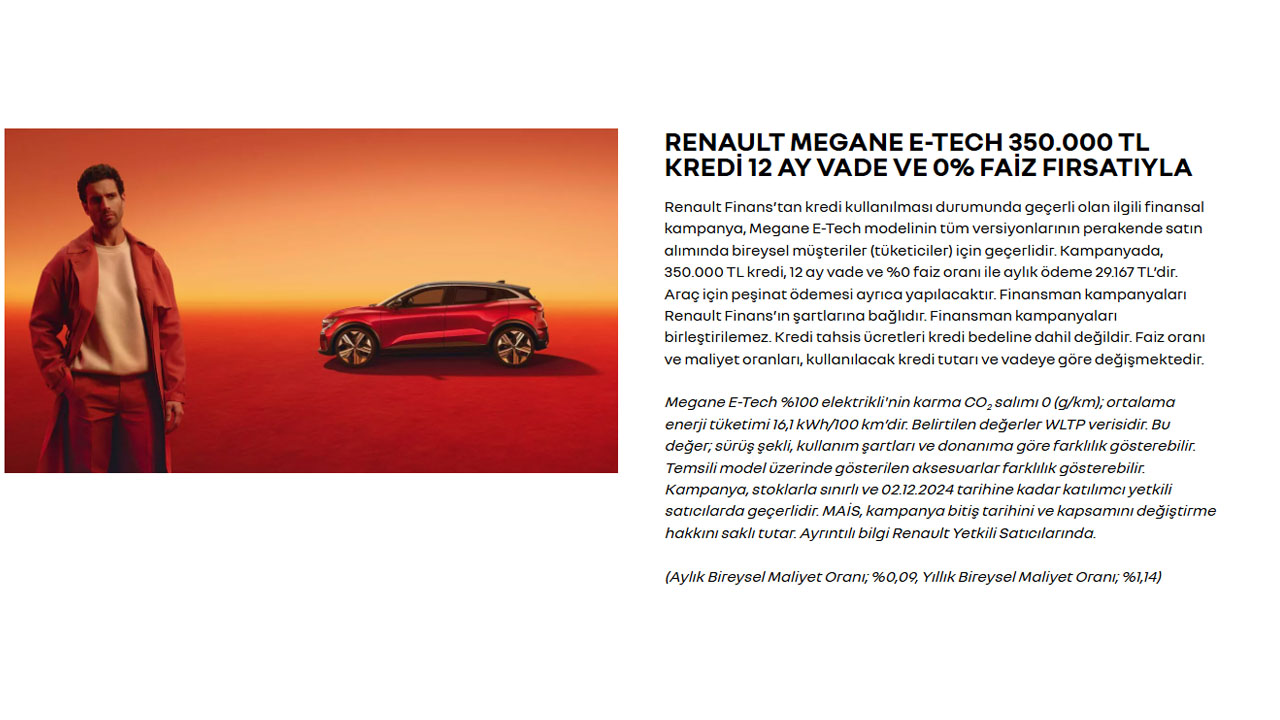 RENAULT MEGANE E-TECH 350.000 TL KREDİ 12 AY VADE VE 0% FAİZ FIRSATIYLA

Renault Finans'tan kredi kullanılması durumunda geçerli olan ilgili finansal kampanya, Megane E-Tech modelinin tüm versiyonlarının perakende satın alımında bireysel müşteriler (tüketiciler) için geçerlidir. Kampanyada, 350.000 TL kredi, 12 ay vade ve %0 faiz oranı ile aylık ödeme 29.167 TL'dir. Araç için peşinat ödemesi ayrıca yapılacaktır. Finansman kampanyaları Renault Finans'ın şartlarına bağlıdır. Finansman kampanyaları birleştirilemez. Kredi tahsis ücretleri kredi bedeline dahil değildir. Faiz oranı ve maliyet oranları, kullanılacak kredi tutarı ve vadeye göre değişmektedir.

Megane E-Tech %100 elektrikli'nin karma $CO_2$ salımı 0 (g/km); ortalama enerji tüketimi 16,1 kWh/100 km'dir. Belirtilen değerler WLTP verisidir. Bu değer; sürüş şekli, kullanım şartları ve donanıma göre farklılık gösterebilir. Temsili model üzerinde gösterilen aksesuarlar farklılık gösterebilir. Kampanya, stoklarla sınırlı ve 02.12.2024 tarihine kadar katılımcı yetkili satıcılarda geçerlidir. MAİS, kampanya bitiş tarihini ve kapsamını değiştirme hakkını saklı tutar. Ayrıntılı bilgi Renault Yetkili Satıcılarında.

(Aylık Bireysel Maliyet Oranı; %0,09, Yıllık Bireysel Maliyet Oranı; %1,14)